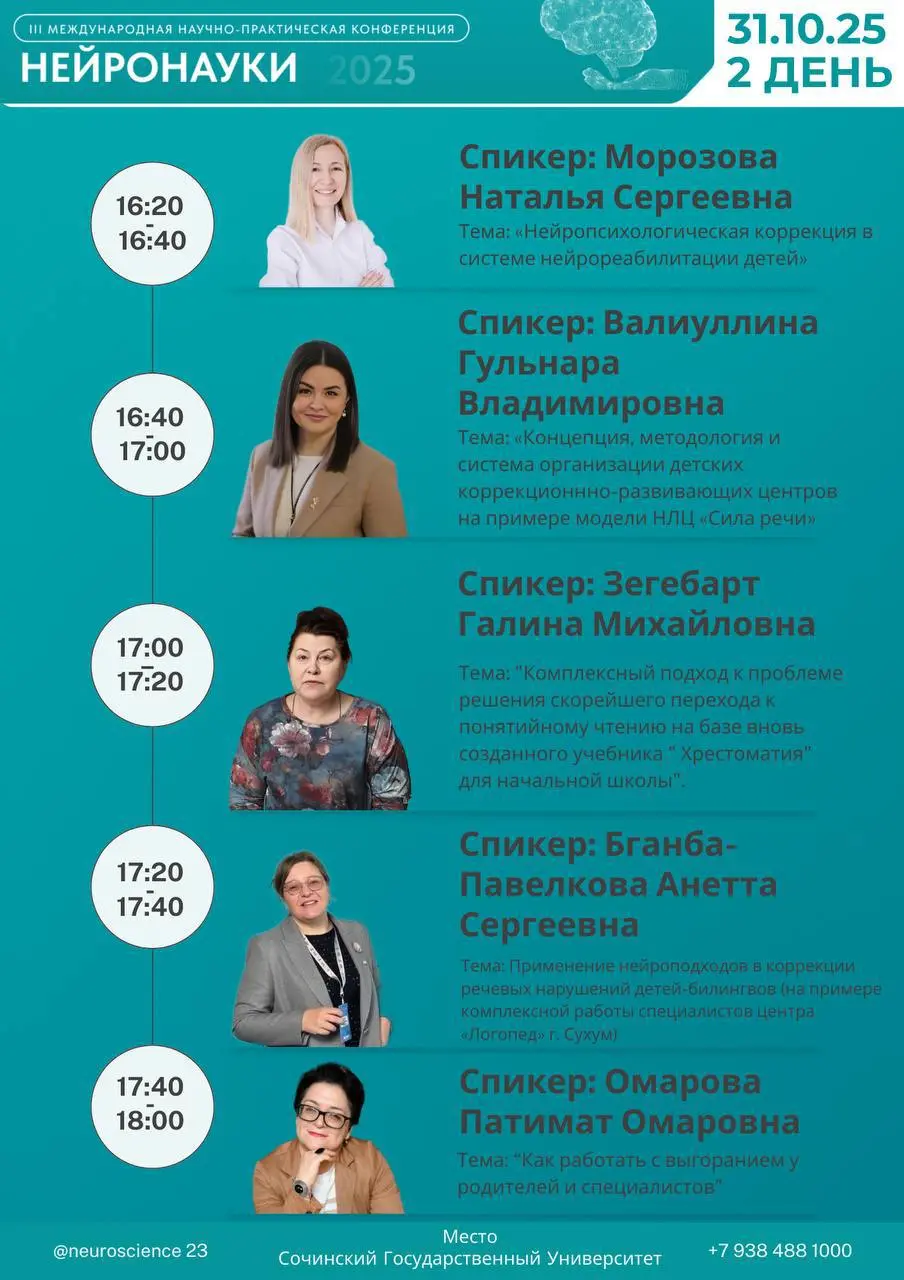 III МЕЖДУНАРОДНАЯ НАУЧНО-ПРАКТИЧЕСКАЯ КОНФЕРЕНЦИЯ
НЕЙРОНАУКИ 2025

31.10.25
2 ДЕНЬ

16:20
-
16:40

Спикер: Морозова Наталья Сергеевна

Тема: «Нейропсихологическая коррекция в системе нейрореабилитации детей»

16:40
-
17:00

Спикер: Валиуллина Гульнара Владимировна

Тема: «Концепция, методология и система организации детских коррекционнно-развивающих центров на примере модели НЛЦ «Сила речи»

17:00
-
17:20

Спикер: Зегебарт Галина Михайловна

Тема: "Комплексный подход к проблеме решения скорейшего перехода к понятийному чтению на базе вновь созданного учебника " Хрестоматия" для начальной школы".

17:20
-
17:40

Спикер: Бганба-Павелкова Анетта Сергеевна

Тема: Применение нейроподходов в коррекции речевых нарушений детей-билингвов (на примере комплексной работы специалистов центра «Логопед» г. Сухум)

17:40
-
18:00

Спикер: Омарова Патимат Омаровна

Тема: "Как работать с выгоранием у родителей и специалистов"

@neuroscience 23

Место
Сочинский Государственный Университет

+7 938 488 1000